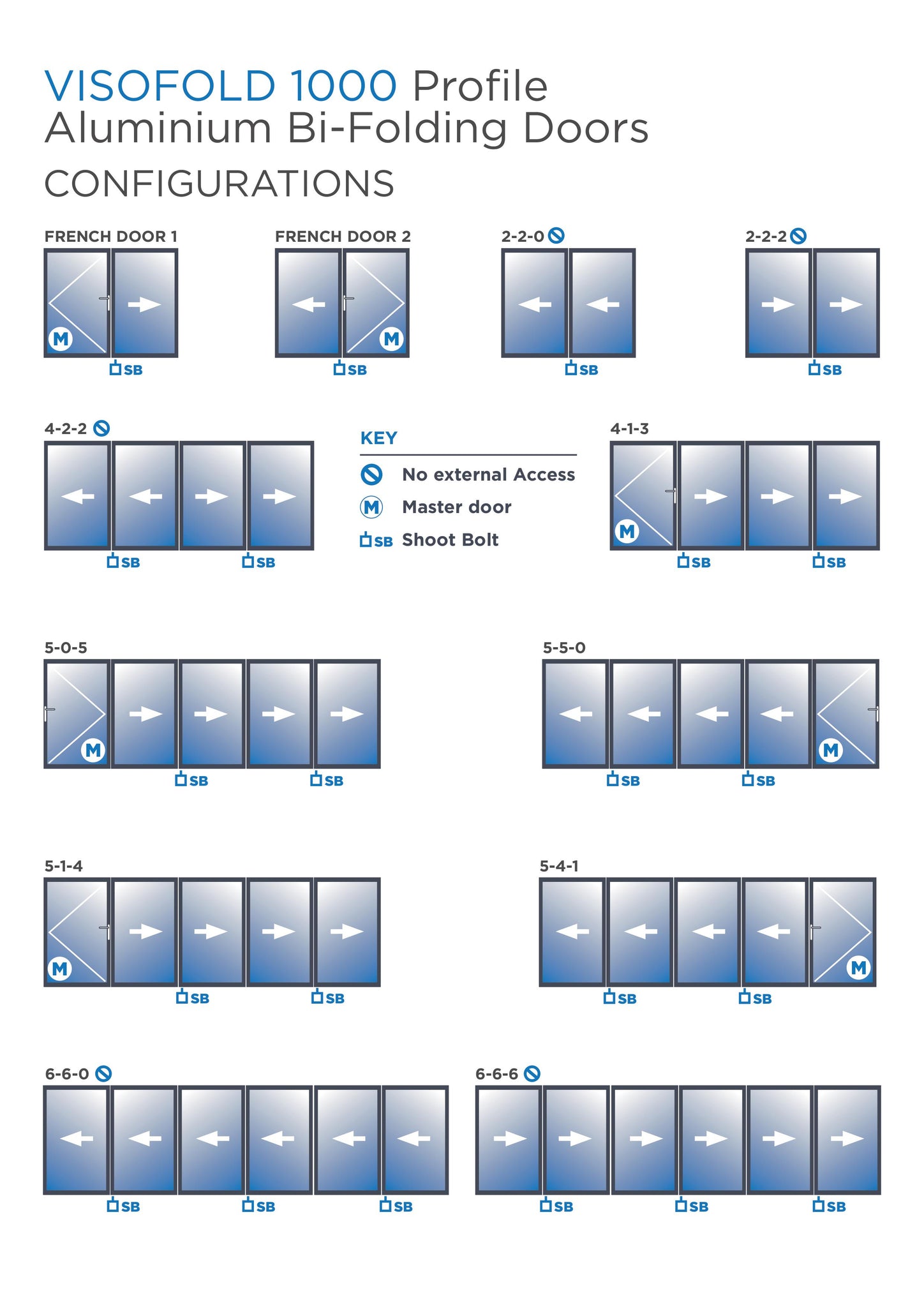 VISOFOLD 1000 Profile
Aluminium Bi-Folding Doors

CONFIGURATIONS

FRENCH DOOR 1

M

SB

FRENCH DOOR 2

M

SB

2-2-0

SB

2-2-2

SB

4-2-2

SB SB

KEY

No external Access

M Master door

SB Shoot Bolt

4-1-3

M

SB SB

5-0-5

M

SB SB

5-5-0

M

SB SB

5-1-4

M

SB SB

5-4-1

M

SB SB

6-6-0

SB SB SB

6-6-6

SB SB SB